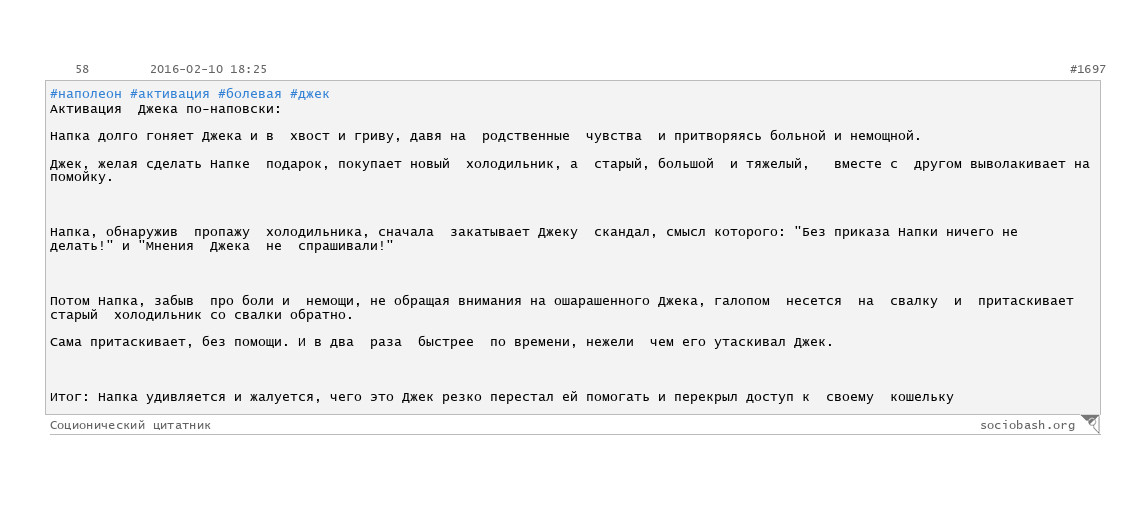 58 2016-02-10 18:25 #1697

#наполеон #активация #болевая #джек
Активация Джека по-наповски:

Напка долго гоняет Джека и в хвост и гриву, давя на родственные чувства и притворяясь больной и немощной.

Джек, желая сделать Напке подарок, покупает новый холодильник, а старый, большой и тяжелый, вместе с другом выволакивает на помойку.

Напка, обнаружив пропажу холодильника, сначала закатывает Джеку скандал, смысл которого: "Без приказа Напки ничего не делать!" и "Мнения Джека не спрашивали!"

Потом Напка, забыв про боли и немощи, не обращая внимания на ошарашенного Джека, галопом несется на свалку и притаскивает старый холодильник со свалки обратно.

Сама притаскивает, без помощи. И в два раза быстрее по времени, нежели чем его утаскивал Джек.

Итог: Напка удивляется и жалуется, чего это Джек резко перестал ей помогать и перекрыл доступ к своему кошельку

Соционический цитатник sociobash.org